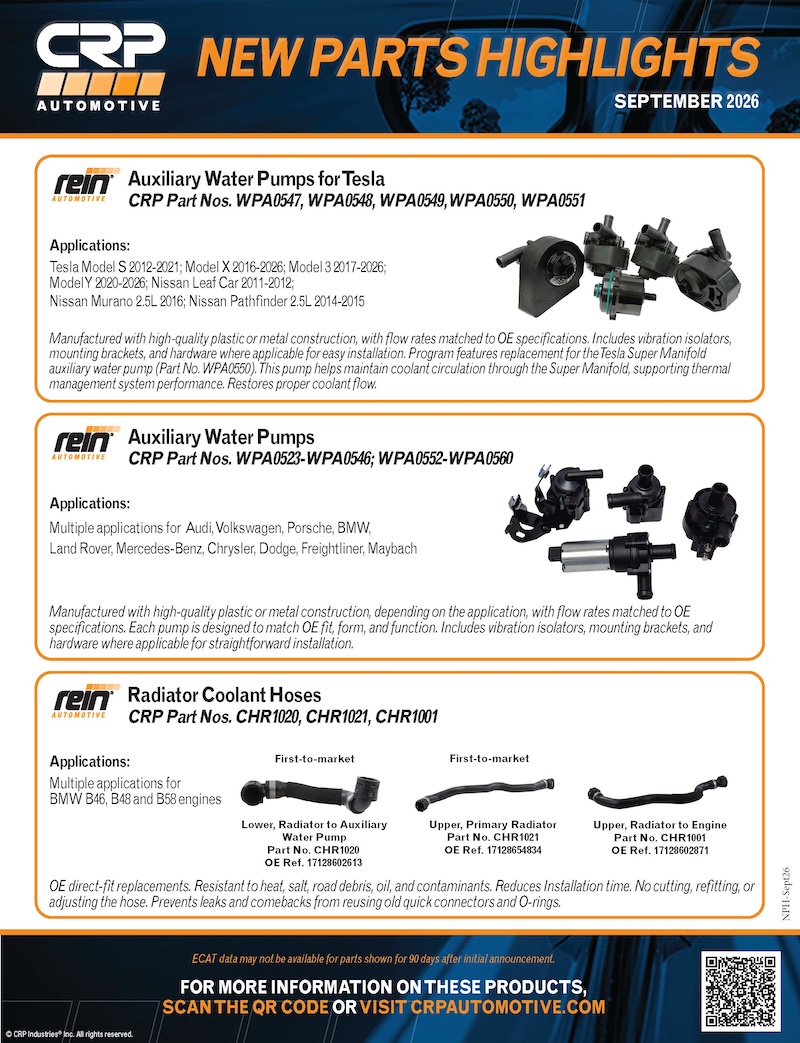 CRP AUTOMOTIVE

NEW PARTS HIGHLIGHTS

SEPTEMBER 2026

rein AUTOMOTIVE

Auxiliary Water Pumps for Tesla
CRP Part Nos. WPA0547, WPA0548, WPA0549, WPA0550, WPA0551

Applications:
Tesla Model S 2012-2021; Model X 2016-2026; Model 3 2017-2026; Model Y 2020-2026; Nissan Leaf Car 2011-2012; Nissan Murano 2.5L 2016; Nissan Pathfinder 2.5L 2014-2015

Manufactured with high-quality plastic or metal construction, with flow rates matched to OE specifications. Includes vibration isolators, mounting brackets, and hardware where applicable for easy installation. Program features replacement for the Tesla Super Manifold auxiliary water pump (Part No. WPA0550). This pump helps maintain coolant circulation through the Super Manifold, supporting thermal management system performance. Restores proper coolant flow.

rein AUTOMOTIVE

Auxiliary Water Pumps
CRP Part Nos. WPA0523-WPA0546; WPA0552-WPA0560

Applications:
Multiple applications for Audi, Volkswagen, Porsche, BMW, Land Rover, Mercedes-Benz, Chrysler, Dodge, Freightliner, Maybach

Manufactured with high-quality plastic or metal construction, depending on the application, with flow rates matched to OE specifications. Each pump is designed to match OE fit, form, and function. Includes vibration isolators, mounting brackets, and hardware where applicable for straightforward installation.

rein AUTOMOTIVE

Radiator Coolant Hoses
CRP Part Nos. CHR1020, CHR1021, CHR1001

Applications:
Multiple applications for BMW B46, B48 and B58 engines

First-to-market
Lower, Radiator to Auxiliary Water Pump
Part No. CHR1020
OE Ref. 17128602613

First-to-market
Upper, Primary Radiator
Part No. CHR1021
OE Ref. 17128654834

Upper, Radiator to Engine
Part No. CHR1001
OE Ref. 17128602871

OE direct-fit replacements. Resistant to heat, salt, road debris, oil, and contaminants. Reduces Installation time. No cutting, refitting, or adjusting the hose. Prevents leaks and comebacks from reusing old quick connectors and O-rings.

NPH-Sept26

ECAT data may not be available for parts shown for 90 days after initial announcement.

FOR MORE INFORMATION ON THESE PRODUCTS, SCAN THE QR CODE OR VISIT CRPAUTOMOTIVE.COM

© CRP Industries® Inc. All rights reserved.